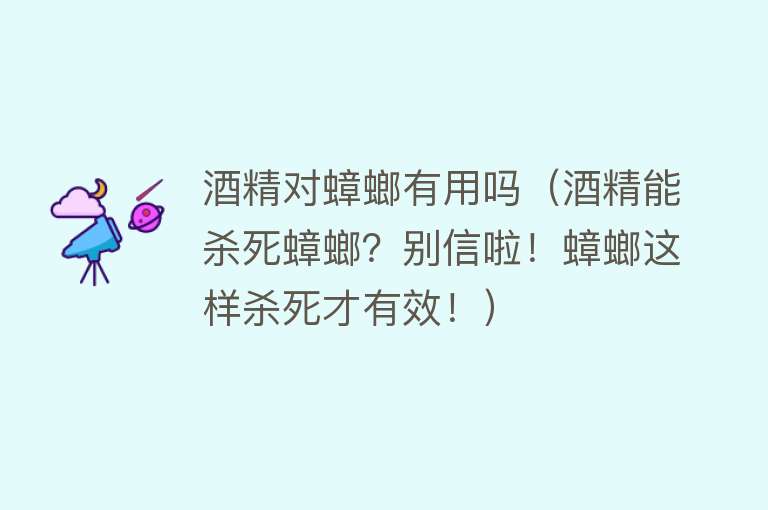 酒精对蟑螂有用吗（酒精能杀死蟑螂？别信啦！蟑螂这样杀死才有效！）